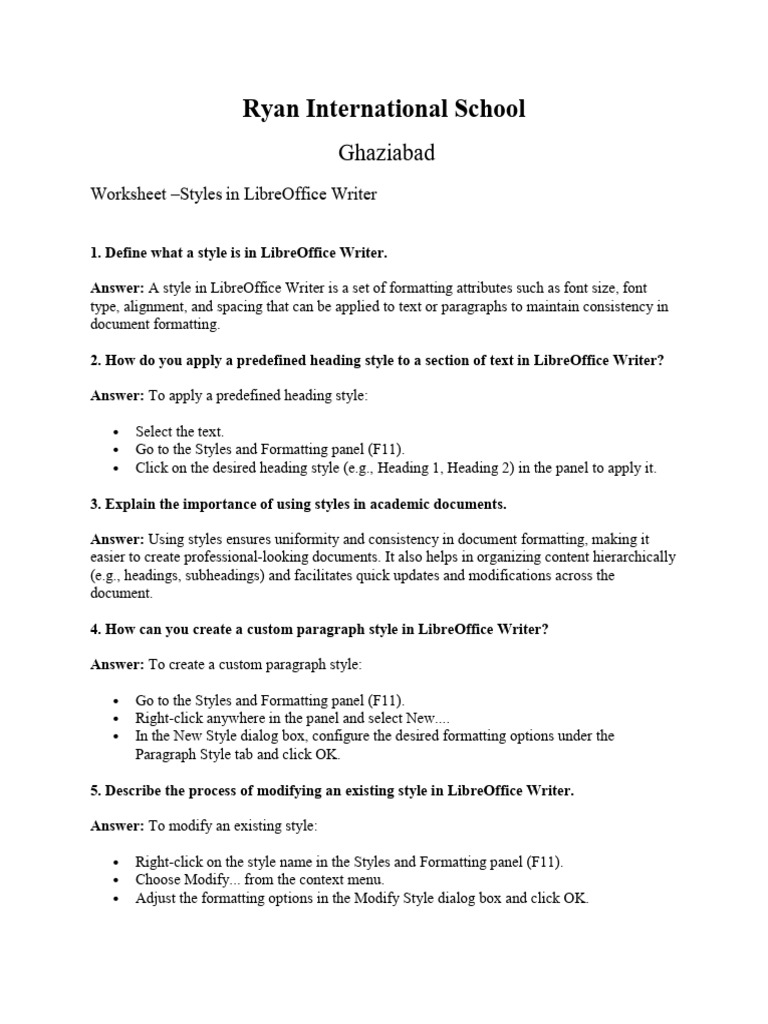 Ryan International School

Ghaziabad

Worksheet –Styles in LibreOffice Writer

1. Define what a style is in LibreOffice Writer.

Answer: A style in LibreOffice Writer is a set of formatting attributes such as font size, font type, alignment, and spacing that can be applied to text or paragraphs to maintain consistency in document formatting.

2. How do you apply a predefined heading style to a section of text in LibreOffice Writer?

Answer: To apply a predefined heading style:

• Select the text.
• Go to the Styles and Formatting panel (F11).
• Click on the desired heading style (e.g., Heading 1, Heading 2) in the panel to apply it.

3. Explain the importance of using styles in academic documents.

Answer: Using styles ensures uniformity and consistency in document formatting, making it easier to create professional-looking documents. It also helps in organizing content hierarchically (e.g., headings, subheadings) and facilitates quick updates and modifications across the document.

4. How can you create a custom paragraph style in LibreOffice Writer?

Answer: To create a custom paragraph style:

• Go to the Styles and Formatting panel (F11).
• Right-click anywhere in the panel and select New....
• In the New Style dialog box, configure the desired formatting options under the Paragraph Style tab and click OK.

5. Describe the process of modifying an existing style in LibreOffice Writer.

Answer: To modify an existing style:

• Right-click on the style name in the Styles and Formatting panel (F11).
• Choose Modify... from the context menu.
• Adjust the formatting options in the Modify Style dialog box and click OK.